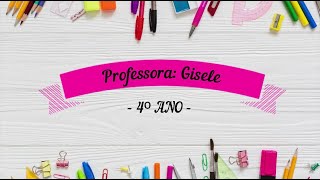 Professora: Gisele

- 4º ANO -